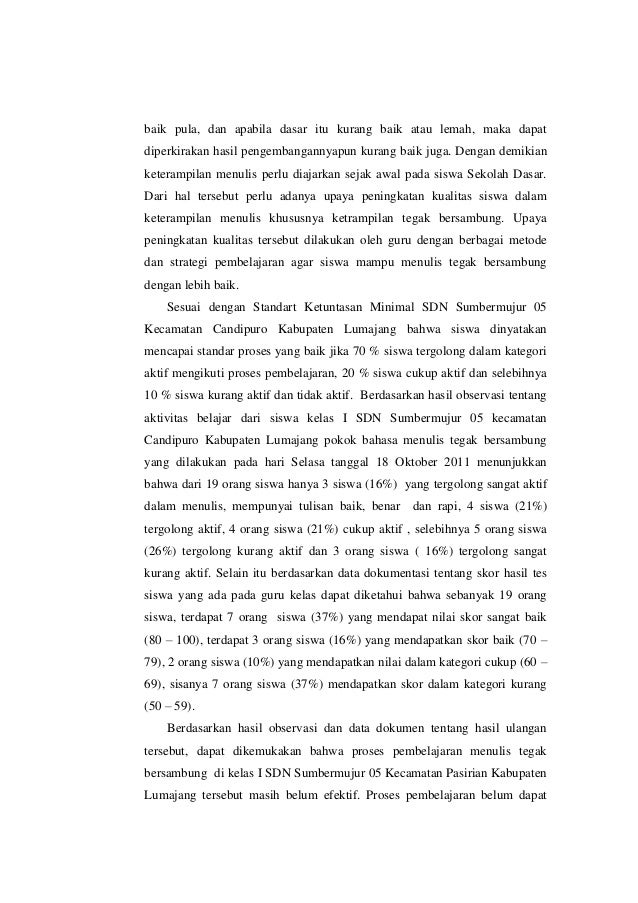 baik pula, dan apabila dasar itu kurang baik atau lemah, maka dapat diperkirakan hasil pengembangannyapun kurang baik juga. Dengan demikian keterampilan menulis perlu diajarkan sejak awal pada siswa Sekolah Dasar. Dari hal tersebut perlu adanya upaya peningkatan kualitas siswa dalam keterampilan menulis khususnya ketrampilan tegak bersambung. Upaya peningkatan kualitas tersebut dilakukan oleh guru dengan berbagai metode dan strategi pembelajaran agar siswa mampu menulis tegak bersambung dengan lebih baik.

Sesuai dengan Standart Ketuntasan Minimal SDN Sumbermujur 05 Kecamatan Candipuro Kabupaten Lumajang bahwa siswa dinyatakan mencapai standar proses yang baik jika 70 % siswa tergolong dalam kategori aktif mengikuti proses pembelajaran, 20 % siswa cukup aktif dan selebihnya 10 % siswa kurang aktif dan tidak aktif. Berdasarkan hasil observasi tentang aktivitas belajar dari siswa kelas I SDN Sumbermujur 05 kecamatan Candipuro Kabupaten Lumajang pokok bahasa menulis tegak bersambung yang dilakukan pada hari Selasa tanggal 18 Oktober 2011 menunjukkan bahwa dari 19 orang siswa hanya 3 siswa (16%) yang tergolong sangat aktif dalam menulis, mempunyai tulisan baik, benar dan rapi, 4 siswa (21%) tergolong aktif, 4 orang siswa (21%) cukup aktif , selebihnya 5 orang siswa (26%) tergolong kurang aktif dan 3 orang siswa ( 16%) tergolong sangat kurang aktif. Selain itu berdasarkan data dokumentasi tentang skor hasil tes siswa yang ada pada guru kelas dapat diketahui bahwa sebanyak 19 orang siswa, terdapat 7 orang siswa (37%) yang mendapat nilai skor sangat baik (80 – 100), terdapat 3 orang siswa (16%) yang mendapatkan skor baik (70 – 79), 2 orang siswa (10%) yang mendapatkan nilai dalam kategori cukup (60 – 69), sisanya 7 orang siswa (37%) mendapatkan skor dalam kategori kurang (50 – 59).

Berdasarkan hasil observasi dan data dokumen tentang hasil ulangan tersebut, dapat dikemukakan bahwa proses pembelajaran menulis tegak bersambung di kelas I SDN Sumbermujur 05 Kecamatan Pasirian Kabupaten Lumajang tersebut masih belum efektif. Proses pembelajaran belum dapat